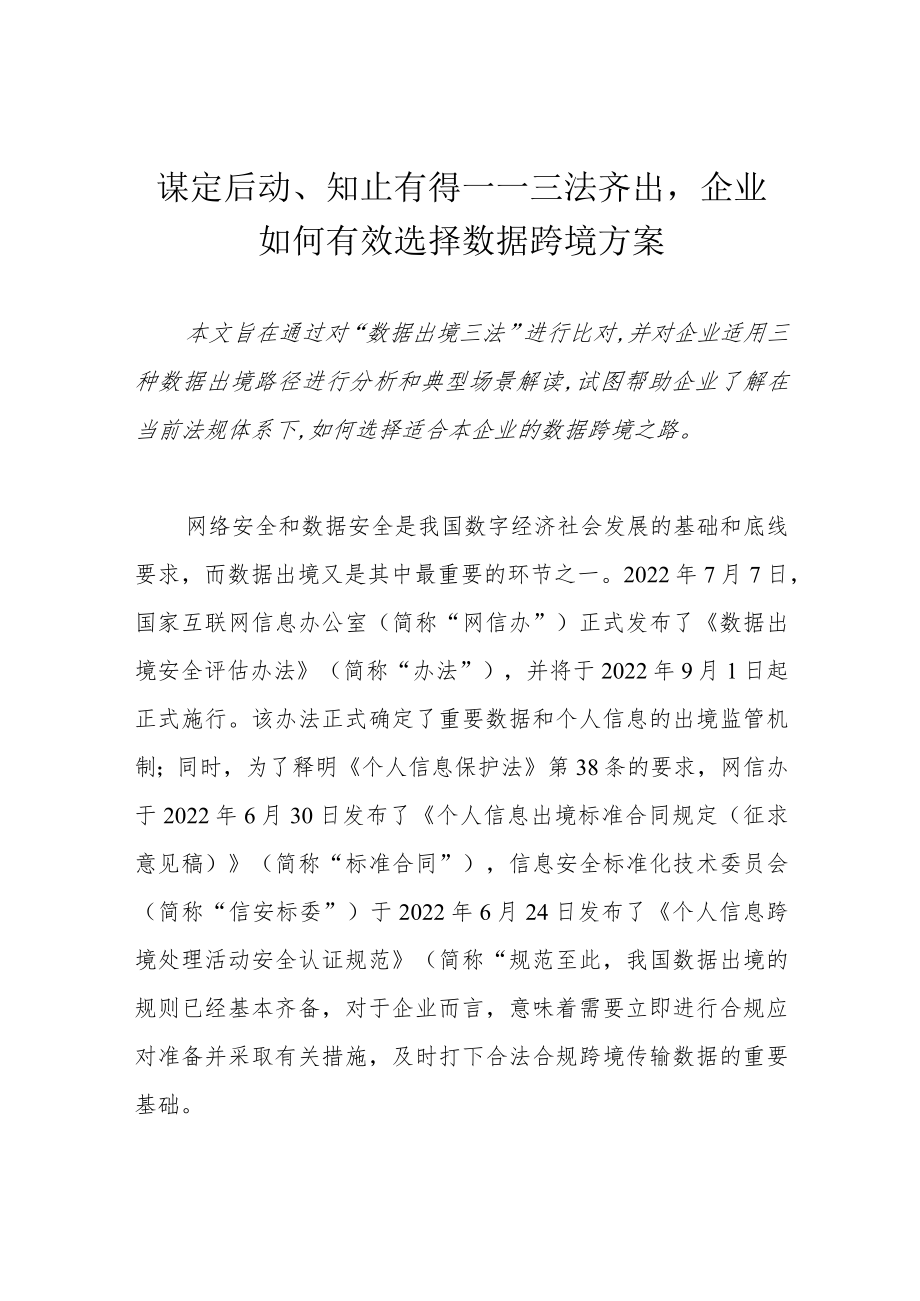 谋定后动、知止有得——三法齐出，企业如何有效选择数据跨境方案

本文旨在通过对“数据出境三法”进行比对,并对企业适用三种数据出境路径进行分析和典型场景解读,试图帮助企业了解在当前法规体系下,如何选择适合本企业的数据跨境之路。

网络安全和数据安全是我国数字经济社会发展的基础和底线要求，而数据出境又是其中最重要的环节之一。2022年7月7日，国家互联网信息办公室（简称“网信办”）正式发布了《数据出境安全评估办法》（简称“办法”），并将于2022年9月1日起正式施行。该办法正式确定了重要数据和个人信息的出境监管机制；同时，为了释明《个人信息保护法》第38条的要求，网信办于2022年6月30日发布了《个人信息出境标准合同规定（征求意见稿）》（简称“标准合同”），信息安全标准化技术委员会（简称“信安标委”）于2022年6月24日发布了《个人信息跨境处理活动安全认证规范》（简称“规范至此，我国数据出境的规则已经基本齐备，对于企业而言，意味着需要立即进行合规应对准备并采取有关措施，及时打下合法合规跨境传输数据的重要基础。